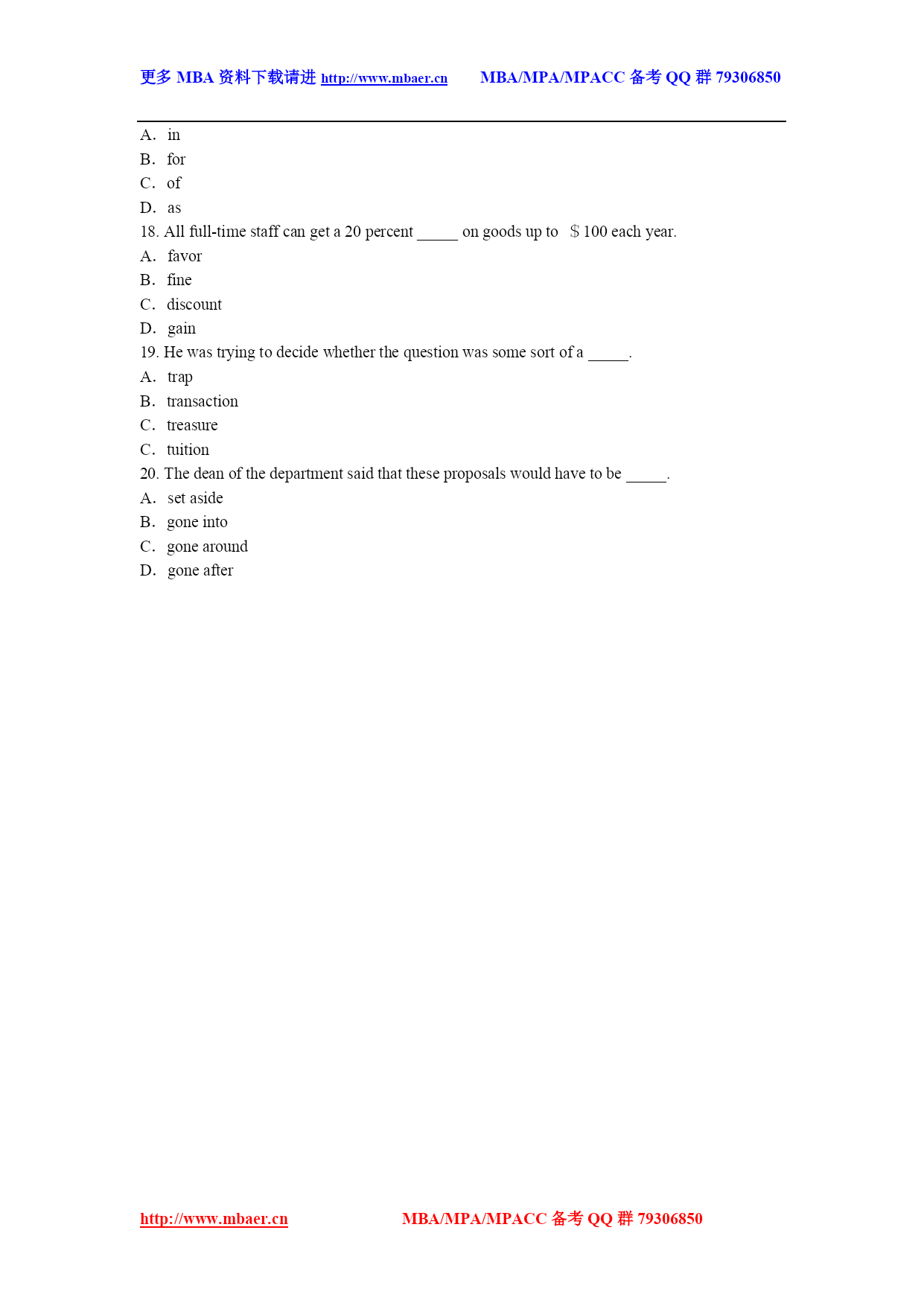 更多 MBA 资料下载请进 http://www.mbaer.cn MBA/MPA/MPACC 备考 QQ 群 79306850

A. in
B. for
C. of
D. as
18. All full-time staff can get a 20 percent _____ on goods up to ＄100 each year.
A. favor
B. fine
C. discount
D. gain
19. He was trying to decide whether the question was some sort of a _____.
A. trap
B. transaction
C. treasure
C. tuition
20. The dean of the department said that these proposals would have to be _____.
A. set aside
B. gone into
C. gone around
D. gone after

http://www.mbaer.cn MBA/MPA/MPACC 备考 QQ 群 79306850